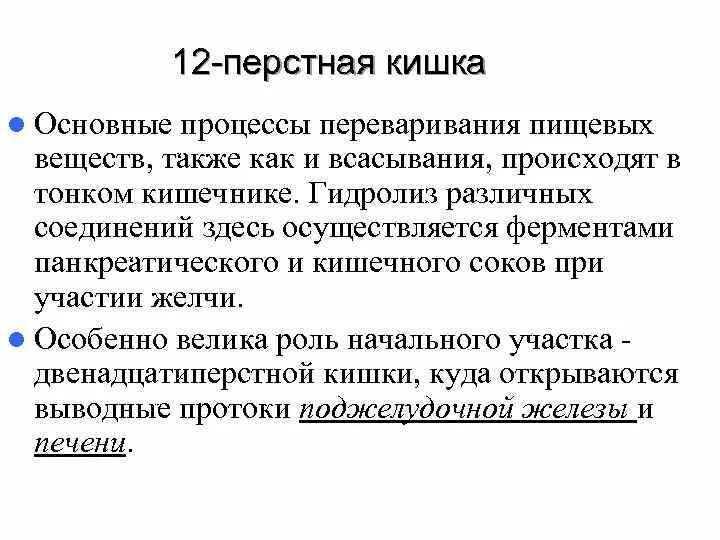 12-перстная кишка

Основные процессы переваривания пищевых веществ, также как и всасывания, происходят в тонком кишечнике. Гидролиз различных соединений здесь осуществляется ферментами панкреатического и кишечного соков при участии желчи.

Особенно велика роль начального участка - двенадцатиперстной кишки, куда открываются выводные протоки поджелудочной железы и печени.